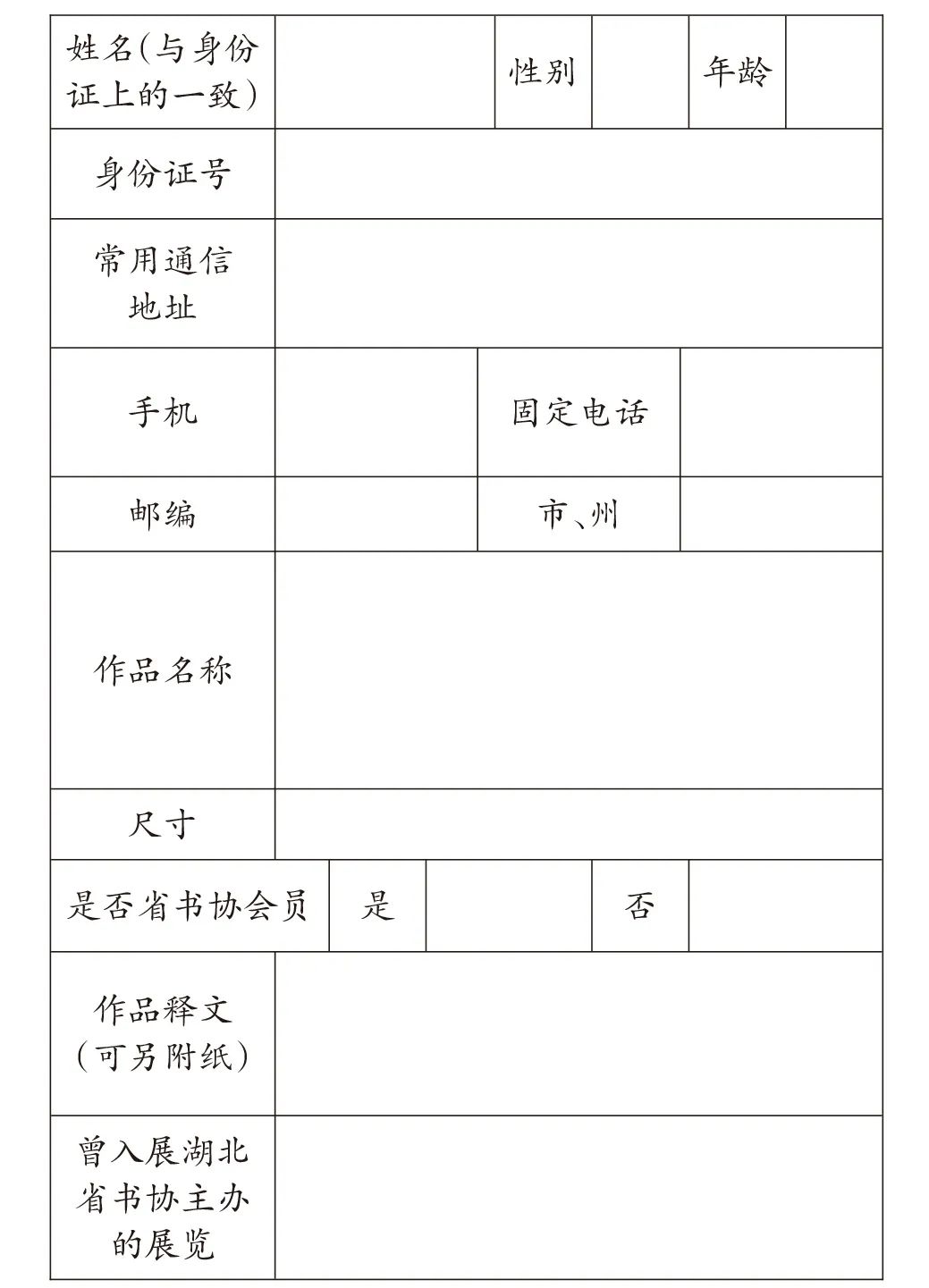 | 姓名(与身份证上的一致) | | 性别 | | 年龄 | |
|---|---|---|---|---|---|
| 身份证号 | | | | | |
| 常用通信地址 | | | | | |
| 手机 | | 固定电话 | | | |
| 邮编 | | 市、州 | | | |
| 作品名称 | | | | | |
| 尺寸 | | | | | |
| 是否省书协会员 | 是 | | 否 | | |
| 作品释文(可另附纸) | | | | | |
| 曾入展湖北省书协主办的展览 | | | | | |